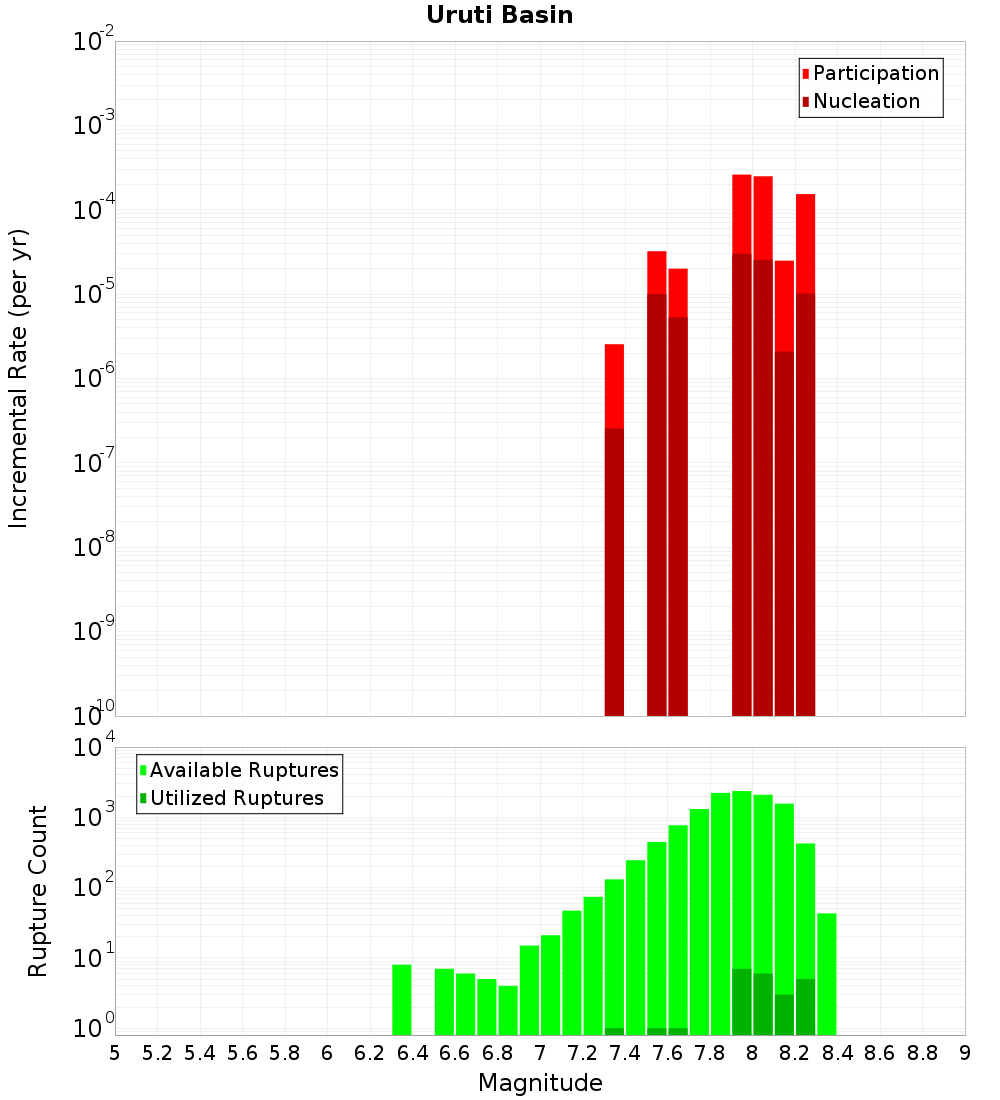 Uruti Basin

Participation
Nucleation

Incremental Rate (per yr)

$10^{-2}$
$10^{-3}$
$10^{-4}$
$10^{-5}$
$10^{-6}$
$10^{-7}$
$10^{-8}$
$10^{-9}$
$10^{-10}$

Available Ruptures
Utilized Ruptures

Rupture Count

$10^{4}$
$10^{3}$
$10^{2}$
$10^{1}$
$10^{0}$

5 5.2 5.4 5.6 5.8 6 6.2 6.4 6.6 6.8 7 7.2 7.4 7.6 7.8 8 8.2 8.4 8.6 8.8 9

Magnitude